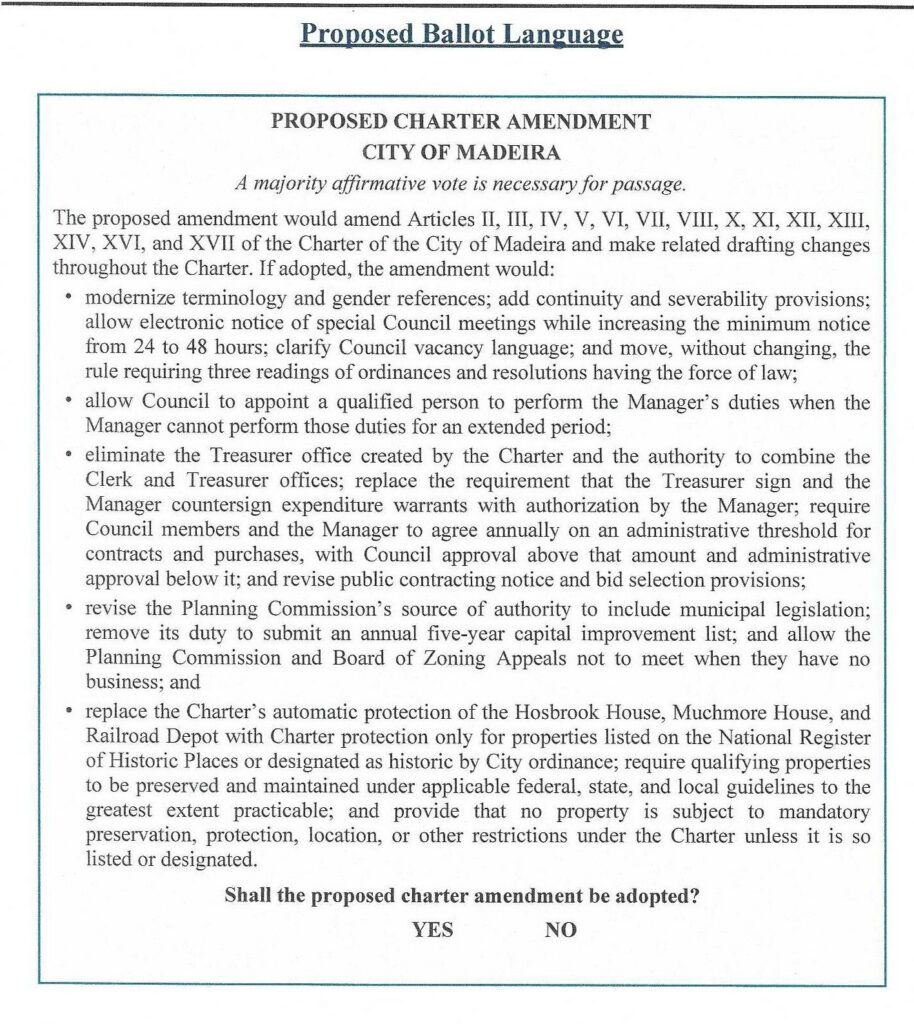 Proposed Ballot Language

PROPOSED CHARTER AMENDMENT
CITY OF MADEIRA
A majority affirmative vote is necessary for passage.

The proposed amendment would amend Articles II, III, IV, V, VI, VII, VIII, X, XI, XII, XIII, XIV, XVI, and XVII of the Charter of the City of Madeira and make related drafting changes throughout the Charter. If adopted, the amendment would:

• modernize terminology and gender references; add continuity and severability provisions; allow electronic notice of special Council meetings while increasing the minimum notice from 24 to 48 hours; clarify Council vacancy language; and move, without changing, the rule requiring three readings of ordinances and resolutions having the force of law;

• allow Council to appoint a qualified person to perform the Manager's duties when the Manager cannot perform those duties for an extended period;

• eliminate the Treasurer office created by the Charter and the authority to combine the Clerk and Treasurer offices; replace the requirement that the Treasurer sign and the Manager countersign expenditure warrants with authorization by the Manager; require Council members and the Manager to agree annually on an administrative threshold for contracts and purchases, with Council approval above that amount and administrative approval below it; and revise public contracting notice and bid selection provisions;

• revise the Planning Commission's source of authority to include municipal legislation; remove its duty to submit an annual five-year capital improvement list; and allow the Planning Commission and Board of Zoning Appeals not to meet when they have no business; and

• replace the Charter's automatic protection of the Hosbrook House, Muchmore House, and Railroad Depot with Charter protection only for properties listed on the National Register of Historic Places or designated as historic by City ordinance; require qualifying properties to be preserved and maintained under applicable federal, state, and local guidelines to the greatest extent practicable; and provide that no property is subject to mandatory preservation, protection, location, or other restrictions under the Charter unless it is so listed or designated.

Shall the proposed charter amendment be adopted?

YES NO